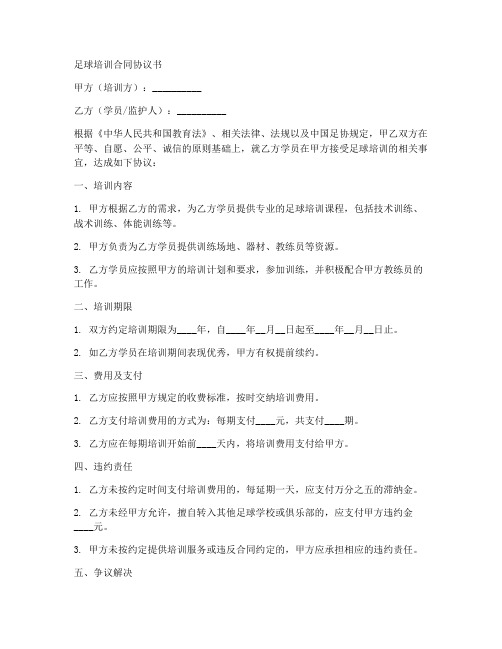 足球培训合同协议书

甲方（培训方）：__________

乙方（学员/监护人）：__________

根据《中华人民共和国教育法》、相关法律、法规以及中国足协规定，甲乙双方在平等、自愿、公平、诚信的原则基础上，就乙方学员在甲方接受足球培训的相关事宜，达成如下协议：

一、培训内容

1. 甲方根据乙方的需求，为乙方学员提供专业的足球培训课程，包括技术训练、战术训练、体能训练等。

2. 甲方负责为乙方学员提供训练场地、器材、教练员等资源。

3. 乙方学员应按照甲方的培训计划和要求，参加训练，并积极配合甲方教练员的工作。

二、培训期限

1. 双方约定培训期限为____年，自____年__月__日起至____年__月__日止。

2. 如乙方学员在培训期间表现优秀，甲方有权提前续约。

三、费用及支付

1. 乙方应按照甲方规定的收费标准，按时交纳培训费用。

2. 乙方支付培训费用的方式为：每期支付____元，共支付____期。

3. 乙方应在每期培训开始前____天内，将培训费用支付给甲方。

四、违约责任

1. 乙方未按约定时间支付培训费用的，每延期一天，应支付万分之五的滞纳金。

2. 乙方未经甲方允许，擅自转入其他足球学校或俱乐部的，应支付甲方违约金____元。

3. 甲方未按约定提供培训服务或违反合同约定的，甲方应承担相应的违约责任。

五、争议解决